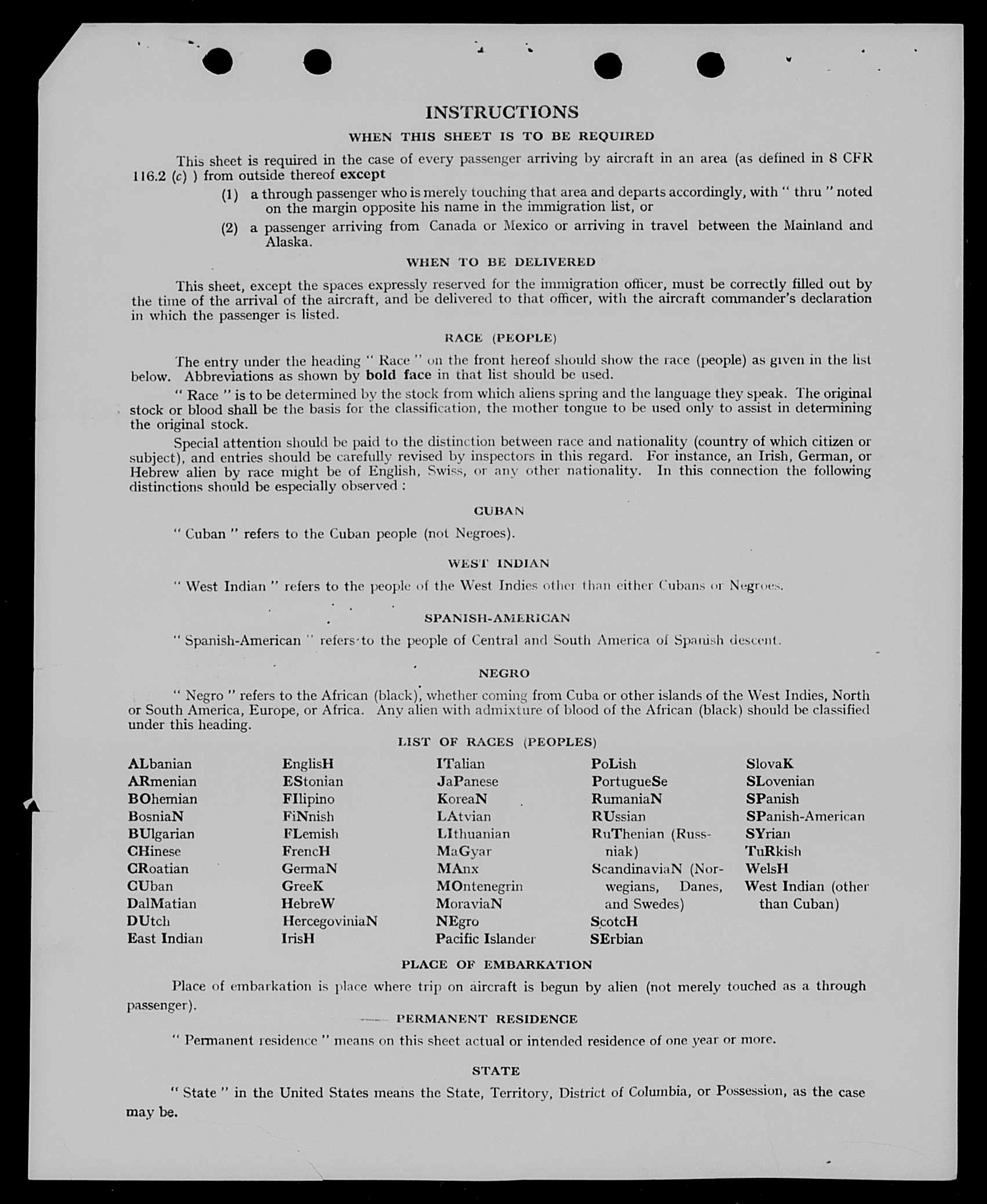 INSTRUCTIONS

WHEN THIS SHEET IS TO BE REQUIRED

This sheet is required in the case of every passenger arriving by aircraft in an area (as defined in 8 CFR 116.2 (c) ) from outside thereof except

(1) a through passenger who is merely touching that area and departs accordingly, with " thru " noted on the margin opposite his name in the immigration list, or

(2) a passenger arriving from Canada or Mexico or arriving in travel between the Mainland and Alaska.

WHEN TO BE DELIVERED

This sheet, except the spaces expressly reserved for the immigration officer, must be correctly filled out by the time of the arrival of the aircraft, and be delivered to that officer, with the aircraft commander's declaration in which the passenger is listed.

RACE (PEOPLE)

The entry under the heading " Race " on the front hereof should show the race (people) as given in the list below. Abbreviations as shown by bold face in that list should be used.

" Race " is to be determined by the stock from which aliens spring and the language they speak. The original stock or blood shall be the basis for the classification, the mother tongue to be used only to assist in determining the original stock.

Special attention should be paid to the distinction between race and nationality (country of which citizen or subject), and entries should be carefully revised by inspectors in this regard. For instance, an Irish, German, or Hebrew alien by race might be of English, Swiss, or any other nationality. In this connection the following distinctions should be especially observed :

CUBAN

" Cuban " refers to the Cuban people (not Negroes).

WEST INDIAN

" West Indian " refers to the people of the West Indies other than either Cubans or Negroes.

SPANISH-AMERICAN

" Spanish-American " refers to the people of Central and South America of Spanish descent.

NEGRO

" Negro " refers to the African (black), whether coming from Cuba or other islands of the West Indies, North or South America, Europe, or Africa. Any alien with admixture of blood of the African (black) should be classified under this heading.

LIST OF RACES (PEOPLES)

ALbanian
ARmenian
BOhemian
BosniaN
BUlgarian
CHinese
CRoatian
CUban
DalMatian
DUtch
East Indian

EnglisH
EStonian
FIlipino
FiNnish
FLemish
FrencH
GermaN
GreeK
HebreW
HercegoviniaN
IrisH

ITalian
JaPanese
KoreaN
LAtvian
LIthuanian
MaGyar
MAnx
MOntenegrin
MoraviaN
NEgro
Pacific Islander

PoLish
PortugueSe
RumaniaN
RUssian
RuThenian (Russniak)
ScandinaviaN (Norwegians, Danes, and Swedes)
ScotcH
SErbian

SlovaK
SLovenian
SPanish
SPanish-American
SYrian
TuRkish
WelsH
West Indian (other than Cuban)

PLACE OF EMBARKATION

Place of embarkation is place where trip on aircraft is begun by alien (not merely touched as a through passenger).

PERMANENT RESIDENCE

" Permanent residence " means on this sheet actual or intended residence of one year or more.

STATE

" State " in the United States means the State, Territory, District of Columbia, or Possession, as the case may be.